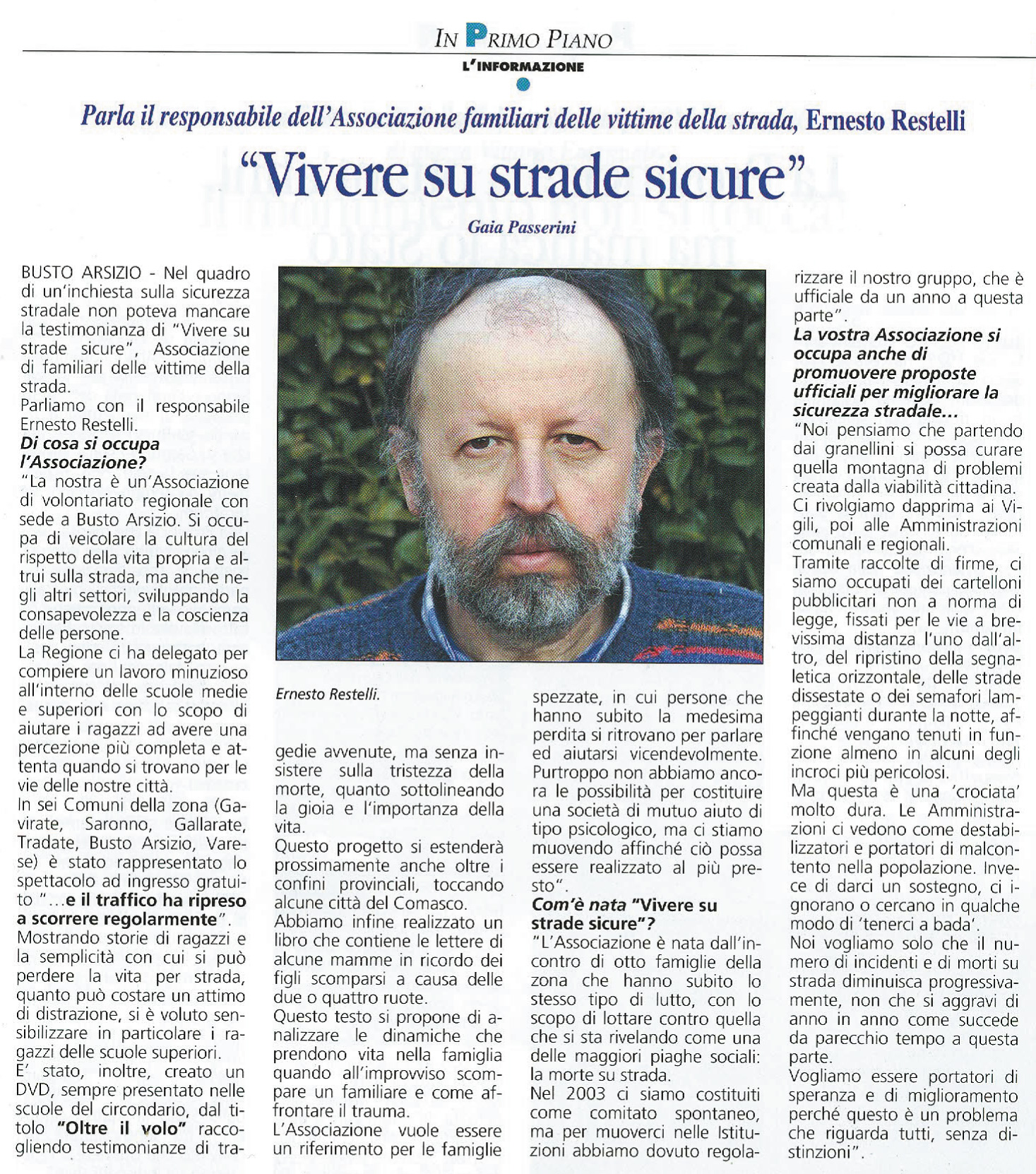 IN PRIMO PIANO
L'INFORMAZIONE

Parla il responsabile dell'Associazione familiari delle vittime della strada, Ernesto Restelli

"Vivere su strade sicure"

Gaia Passerini

BUSTO ARSIZIO - Nel quadro di un'inchiesta sulla sicurezza stradale non poteva mancare la testimonianza di "Vivere su strade sicure", Associazione di familiari delle vittime della strada.
Parliamo con il responsabile Ernesto Restelli.
Di cosa si occupa l'Associazione?
"La nostra è un'Associazione di volontariato regionale con sede a Busto Arsizio. Si occupa di veicolare la cultura del rispetto della vita propria e altrui sulla strada, ma anche negli altri settori, sviluppando la consapevolezza e la coscienza delle persone.
La Regione ci ha delegato per compiere un lavoro minuzioso all'interno delle scuole medie e superiori con lo scopo di aiutare i ragazzi ad avere una percezione più completa e attenta quando si trovano per le vie delle nostre città.
In sei Comuni della zona (Gavirate, Saronno, Gallarate, Tradate, Busto Arsizio, Varese) è stato rappresentato lo spettacolo ad ingresso gratuito "...e il traffico ha ripreso a scorrere regolarmente".
Mostrando storie di ragazzi e la semplicità con cui si può perdere la vita per strada, quanto può costare un attimo di distrazione, si è voluto sensibilizzare in particolare i ragazzi delle scuole superiori.
E' stato, inoltre, creato un DVD, sempre presentato nelle scuole del circondario, dal titolo "Oltre il volo" raccogliendo testimonianze di tragedie avvenute, ma senza insistere sulla tristezza della morte, quanto sottolineando la gioia e l'importanza della vita.
Questo progetto si estenderà prossimamente anche oltre i confini provinciali, toccando alcune città del Comasco.
Abbiamo infine realizzato un libro che contiene le lettere di alcune mamme in ricordo dei figli scomparsi a causa delle due o quattro ruote.
Questo testo si propone di analizzare le dinamiche che prendono vita nella famiglia quando all'improvviso scompare un familiare e come affrontare il trauma.
L'Associazione vuole essere un riferimento per le famiglie spezzate, in cui persone che hanno subito la medesima perdita si ritrovano per parlare ed aiutarsi vicendevolmente.
Purtroppo non abbiamo ancora le possibilità per costituire una società di mutuo aiuto di tipo psicologico, ma ci stiamo muovendo affinché ciò possa essere realizzato al più presto".
Com'è nata "Vivere su strade sicure"?
"L'Associazione è nata dall'incontro di otto famiglie della zona che hanno subito lo stesso tipo di lutto, con lo scopo di lottare contro quella che si sta rivelando come una delle maggiori piaghe sociali: la morte su strada.
Nel 2003 ci siamo costituiti come comitato spontaneo, ma per muoverci nelle Istituzioni abbiamo dovuto regolarizzare il nostro gruppo, che è ufficiale da un anno a questa parte".
La vostra Associazione si occupa anche di promuovere proposte ufficiali per migliorare la sicurezza stradale...
"Noi pensiamo che partendo dai granellini si possa curare quella montagna di problemi creata dalla viabilità cittadina.
Ci rivolgiamo dapprima ai Vigili, poi alle Amministrazioni comunali e regionali.
Tramite raccolte di firme, ci siamo occupati dei cartelloni pubblicitari non a norma di legge, fissati per le vie a brevissima distanza l'uno dall'altro, del ripristino della segnaletica orizzontale, delle strade dissestate o dei semafori lampeggianti durante la notte, affinché vengano tenuti in funzione almeno in alcuni degli incroci più pericolosi.
Ma questa è una 'crociata' molto dura. Le Amministrazioni ci vedono come destabilizzatori e portatori di malcontento nella popolazione. Invece di darci un sostegno, ci ignorano o cercano in qualche modo di 'tenerci a bada'.
Noi vogliamo solo che il numero di incidenti e di morti su strada diminuisca progressivamente, non che si aggravi di anno in anno come succede da parecchio tempo a questa parte.
Vogliamo essere portatori di speranza e di miglioramento perché questo è un problema che riguarda tutti, senza distinzioni".

Ernesto Restelli.